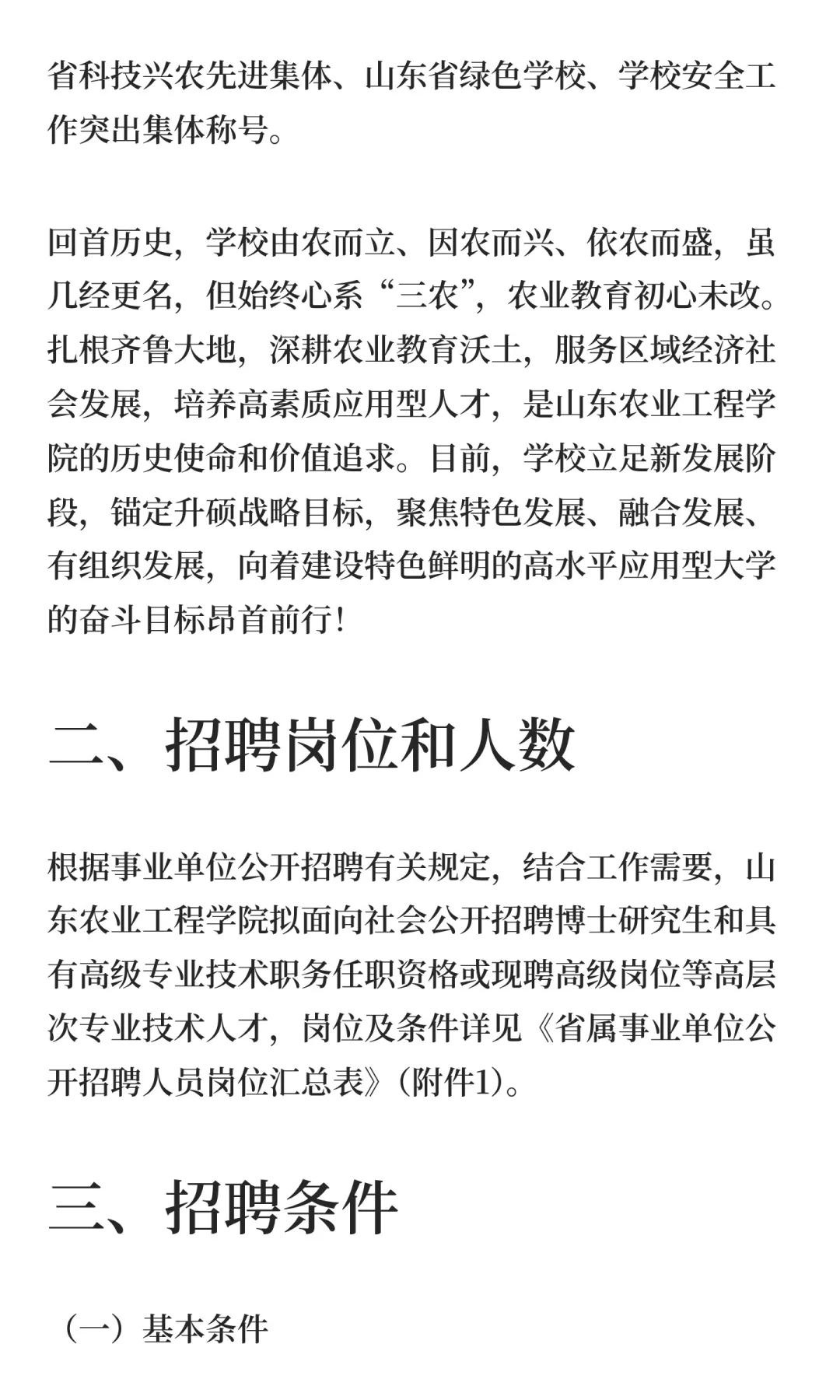 省科技兴农先进集体、山东省绿色学校、学校安全工作突出集体称号。

回首历史，学校由农而立、因农而兴、依农而盛，虽几经更名，但始终心系“三农”，农业教育初心未改。扎根齐鲁大地，深耕农业教育沃土，服务区域经济社会发展，培养高素质应用型人才，是山东农业工程学院的历史使命和价值追求。目前，学校立足新发展阶段，锚定升硕战略目标，聚焦特色发展、融合发展、有组织发展，向着建设特色鲜明的高水平应用型大学的奋斗目标昂首前行！

二、招聘岗位和人数

根据事业单位公开招聘有关规定，结合工作需要，山东农业工程学院拟面向社会公开招聘博士研究生和具有高级专业技术职务任职资格或现聘高级岗位等高层次专业技术人才，岗位及条件详见《省属事业单位公开招聘人员岗位汇总表》（附件1）。

三、招聘条件

（一）基本条件